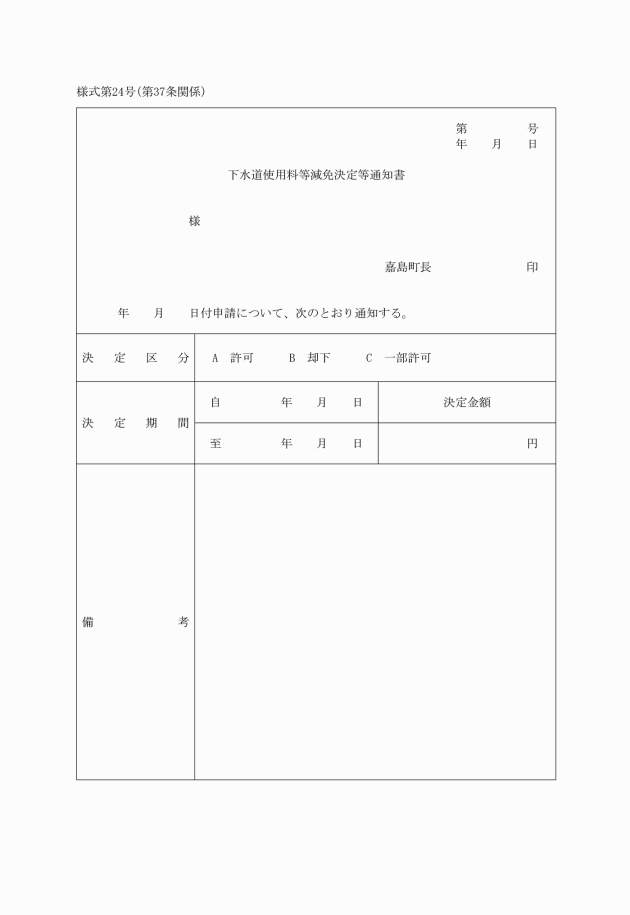 様式第24号(第37条関係)

第　　　号
年　　月　　日

下水道使用料等減免決定等通知書

様

嘉島町長　　　　　印

年　　月　　日付申請について、次のとおり通知する。

| 決定区分 | A 許可　B 却下　C 一部許可 | |
|---|---|---|
| 決定期間 | 自　　年　　月　　日 | 決定金額 |
| | 至　　年　　月　　日 | 円 |
| 備考 | | |